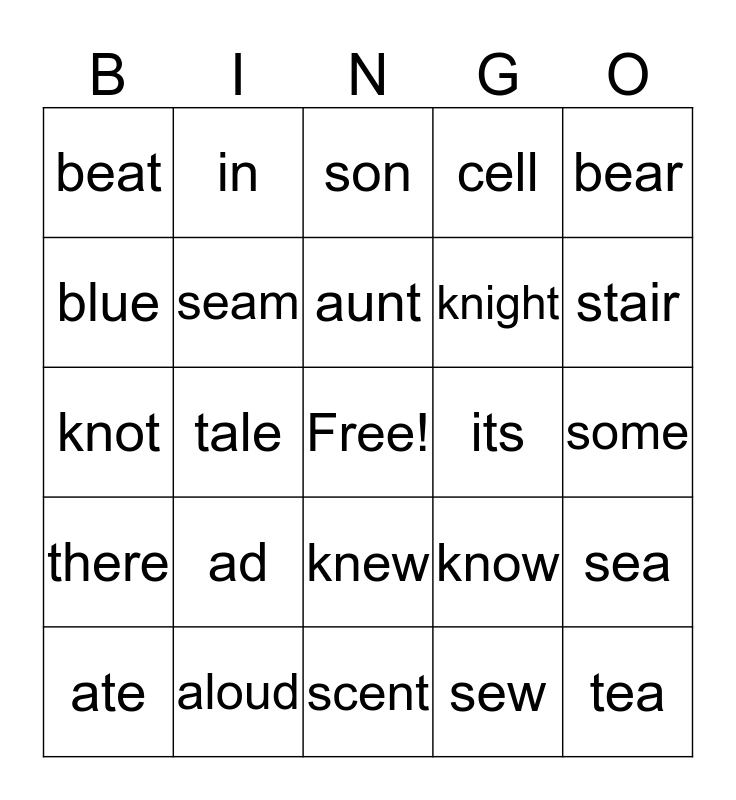 | B | I | N | G | O |
|---|---|---|---|---|
| beat | in | son | cell | bear |
| blue | seam | aunt | knight | stair |
| knot | tale | Free! | its | some |
| there | ad | knew | know | sea |
| ate | aloud | scent | sew | tea |